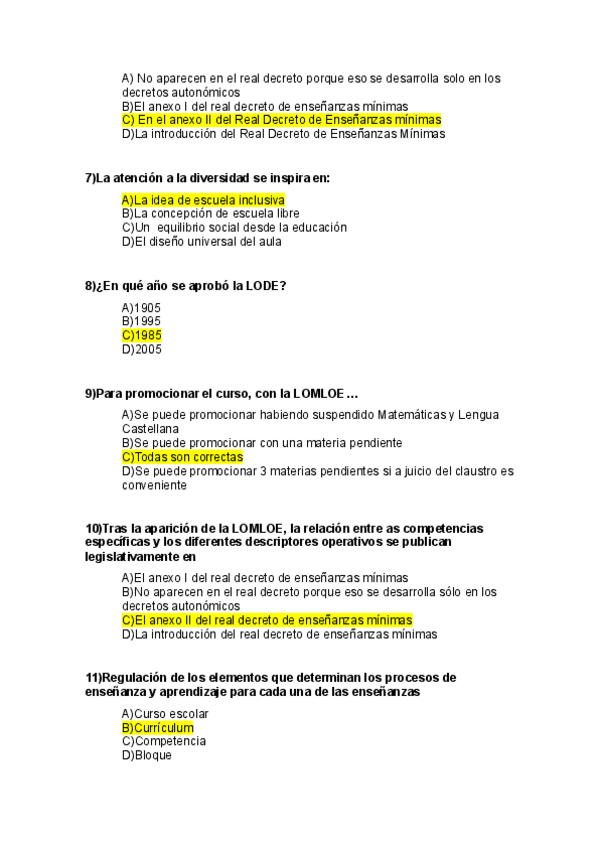 A) No aparecen en el real decreto porque eso se desarrolla solo en los decretos autonómicos
B)El anexo I del real decreto de enseñanzas mínimas
C) En el anexo II del Real Decreto de Enseñanzas mínimas
D)La introducción del Real Decreto de Enseñanzas Mínimas

7)La atención a la diversidad se inspira en:

A)La idea de escuela inclusiva
B)La concepción de escuela libre
C)Un equilibrio social desde la educación
D)El diseño universal del aula

8)¿En qué año se aprobó la LODE?

A)1905
B)1995
C)1985
D)2005

9)Para promocionar el curso, con la LOMLOE …

A)Se puede promocionar habiendo suspendido Matemáticas y Lengua Castellana
B)Se puede promocionar con una materia pendiente
C)Todas son correctas
D)Se puede promocionar 3 materias pendientes si a juicio del claustro es conveniente

10)Tras la aparición de la LOMLOE, la relación entre as competencias específicas y los diferentes descriptores operativos se publican legislativamente en

A)El anexo I del real decreto de enseñanzas mínimas
B)No aparecen en el real decreto porque eso se desarrolla sólo en los decretos autonómicos
C)El anexo II del real decreto de enseñanzas mínimas
D)La introducción del real decreto de enseñanzas mínimas

11)Regulación de los elementos que determinan los procesos de enseñanza y aprendizaje para cada una de las enseñanzas

A)Curso escolar
B)Currículum
C)Competencia
D)Bloque